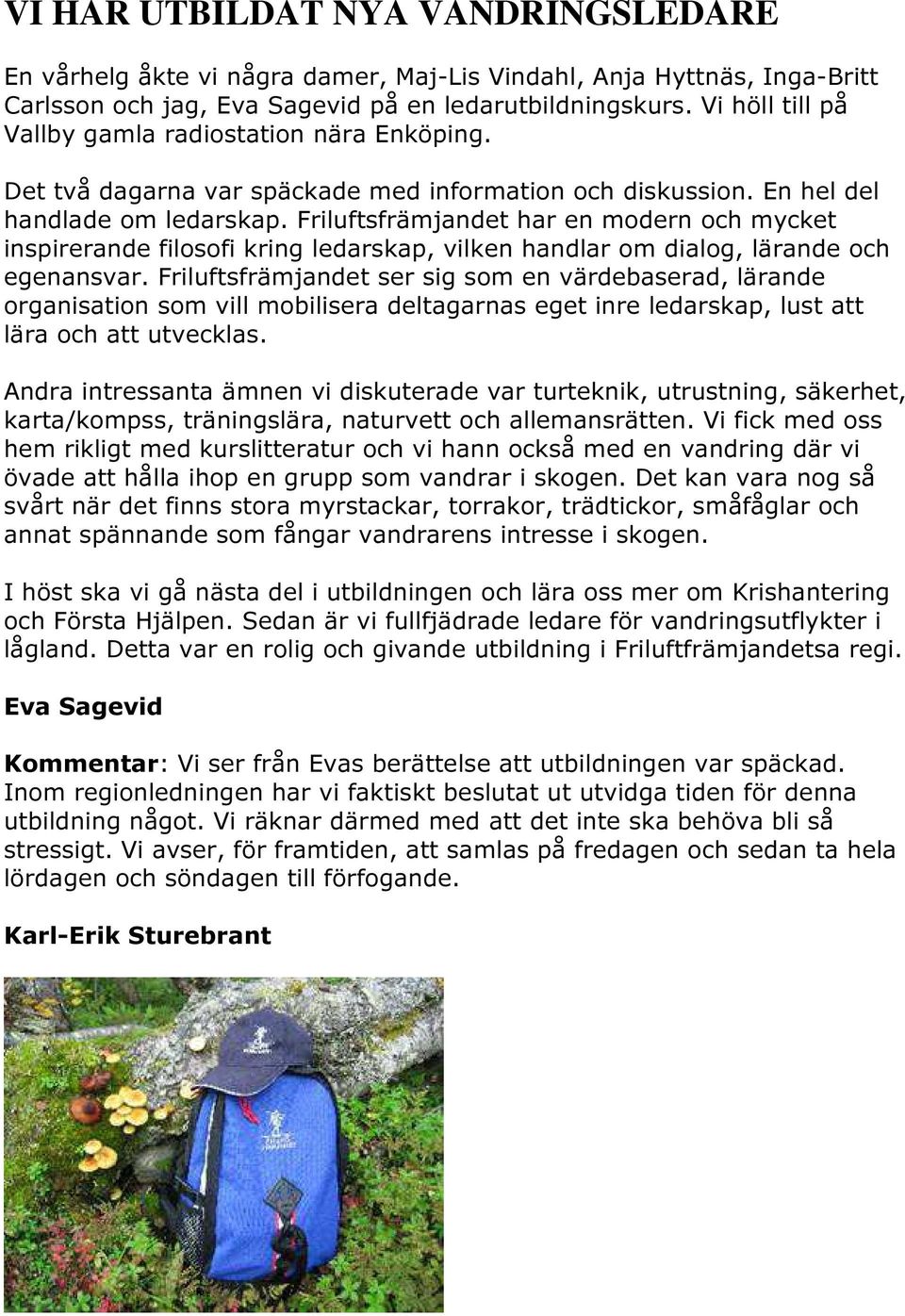 VI HAR UTBILDAT NYA VANDRINGSLEDARE

En vårhelg åkte vi några damer, Maj-Lis Vindahl, Anja Hyttnäs, Inga-Britt Carlsson och jag, Eva Sagevid på en ledarutbildningskurs. Vi höll till på Vallby gamla radiostation nära Enköping.

Det två dagarna var späckade med information och diskussion. En hel del handlade om ledarskap. Friluftsfrämjandet har en modern och mycket inspirerande filosofi kring ledarskap, vilken handlar om dialog, lärande och egenansvar. Friluftsfrämjandet ser sig som en värdebaserad, lärande organisation som vill mobilisera deltagarnas eget inre ledarskap, lust att lära och att utvecklas.

Andra intressanta ämnen vi diskuterade var turteknik, utrustning, säkerhet, karta/kompss, träningslära, naturvett och allemansrätten. Vi fick med oss hem rikligt med kurslitteratur och vi hann också med en vandring där vi övade att hålla ihop en grupp som vandrar i skogen. Det kan vara nog så svårt när det finns stora myrstackar, torrakor, trädtickor, småfåglar och annat spännande som fångar vandrarens intresse i skogen.

I höst ska vi gå nästa del i utbildningen och lära oss mer om Krishantering och Första Hjälpen. Sedan är vi fullfjädrade ledare för vandringsutflykter i lågland. Detta var en rolig och givande utbildning i Friluftfrämjandetsa regi.

Eva Sagevid

Kommentar: Vi ser från Evas berättelse att utbildningen var späckad. Inom regionledningen har vi faktiskt beslutat ut utvidga tiden för denna utbildning något. Vi räknar därmed med att det inte ska behöva bli så stressigt. Vi avser, för framtiden, att samlas på fredagen och sedan ta hela lördagen och söndagen till förfogande.

Karl-Erik Sturebrant